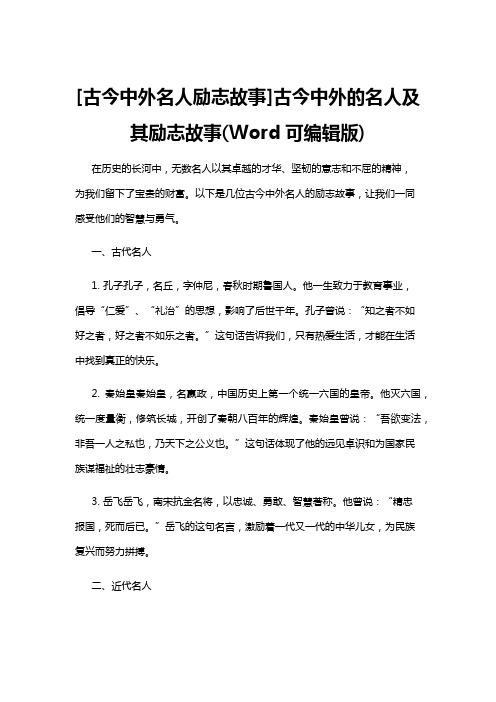 [古今中外名人励志故事]古今中外的名人及其励志故事(Word 可编辑版)

在历史的长河中，无数名人以其卓越的才华、坚韧的意志和不屈的精神，为我们留下了宝贵的财富。以下是几位古今中外名人的励志故事，让我们一同感受他们的智慧与勇气。

一、古代名人

1. 孔子孔子，名丘，字仲尼，春秋时期鲁国人。他一生致力于教育事业，倡导“仁爱”、“礼治”的思想，影响了后世千年。孔子曾说：“知之者不如好之者，好之者不如乐之者。”这句话告诉我们，只有热爱生活，才能在生活中找到真正的快乐。

2. 秦始皇秦始皇，名嬴政，中国历史上第一个统一六国的皇帝。他灭六国，统一度量衡，修筑长城，开创了秦朝八百年的辉煌。秦始皇曾说：“吾欲变法，非吾一人之私也，乃天下之公义也。”这句话体现了他的远见卓识和为国家民族谋福祉的壮志豪情。

3. 岳飞岳飞，南宋抗金名将，以忠诚、勇敢、智慧著称。他曾说：“精忠报国，死而后已。”岳飞的这句名言，激励着一代又一代的中华儿女，为民族复兴而努力拼搏。

二、近代名人